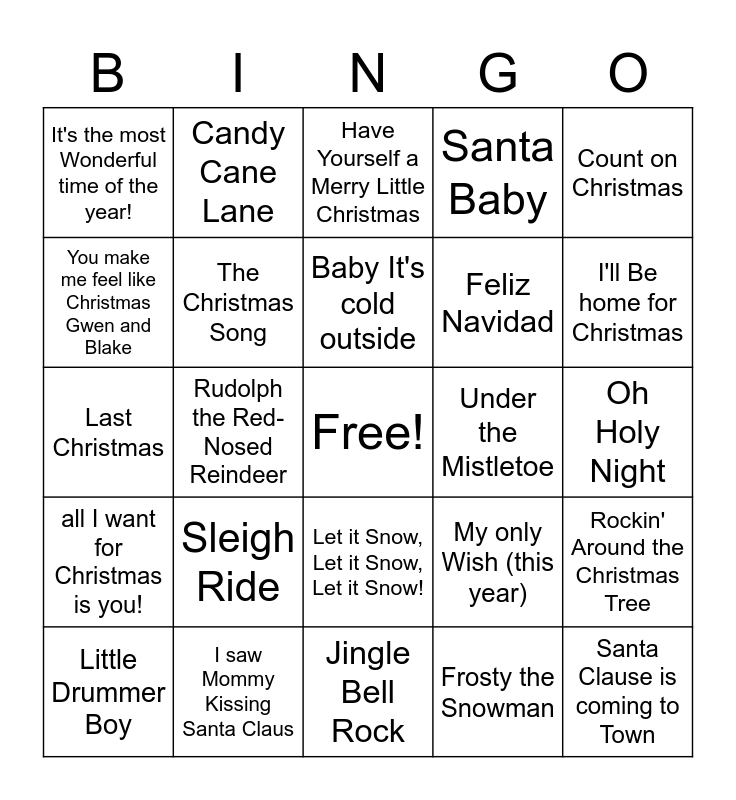 | B | I | N | G | O |
|---|---|---|---|---|
| It's the most Wonderful time of the year! | Candy Cane Lane | Have Yourself a Merry Little Christmas | Santa Baby | Count on Christmas |
| You make me feel like Christmas Gwen and Blake | The Christmas Song | Baby It's cold outside | Feliz Navidad | I'll Be home for Christmas |
| Last Christmas | Rudolph the Red-Nosed Reindeer | Free! | Under the Mistletoe | Oh Holy Night |
| all I want for Christmas is you! | Sleigh Ride | Let it Snow, Let it Snow, Let it Snow! | My only Wish (this year) | Rockin' Around the Christmas Tree |
| Little Drummer Boy | I saw Mommy Kissing Santa Claus | Jingle Bell Rock | Frosty the Snowman | Santa Clause is coming to Town |